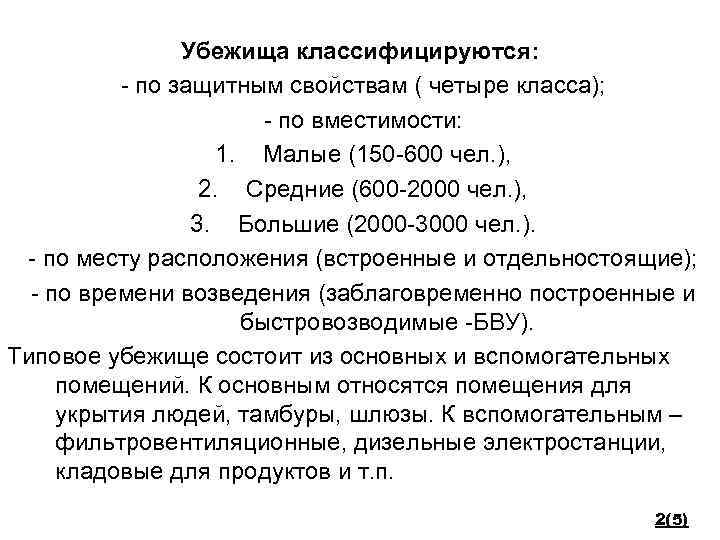 Убежища классифицируются:
- по защитным свойствам ( четыре класса);
- по вместимости:
1. Малые (150-600 чел.),
2. Средние (600-2000 чел.),
3. Большие (2000-3000 чел.).
- по месту расположения (встроенные и отдельностоящие);
- по времени возведения (заблаговременно построенные и быстровозводимые -БВУ).

Типовое убежище состоит из основных и вспомогательных помещений. К основным относятся помещения для укрытия людей, тамбуры, шлюзы. К вспомогательным – фильтровентиляционные, дизельные электростанции, кладовые для продуктов и т.п.

2(5)